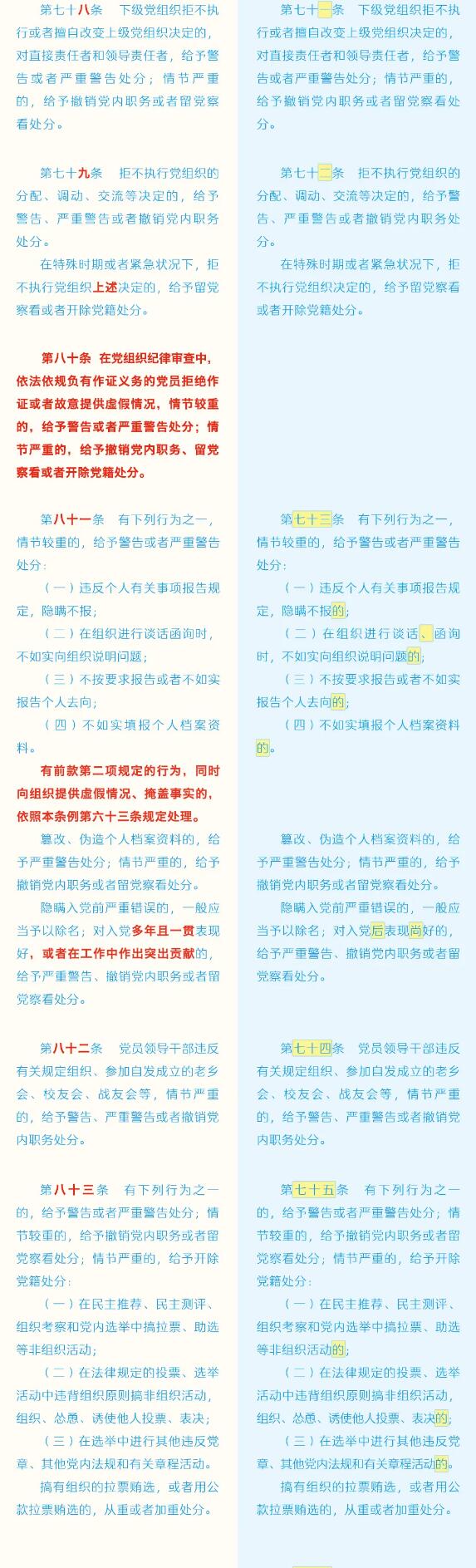 第七十八条　下级党组织拒不执行或者擅自改变上级党组织决定的，对直接责任者和领导责任者，给予警告或者严重警告处分；情节严重的，给予撤销党内职务或者留党察看处分。

第七十九条　拒不执行党组织的分配、调动、交流等决定的，给予警告、严重警告或者撤销党内职务处分。

在特殊时期或者紧急状况下，拒不执行党组织上述决定的，给予留党察看或者开除党籍处分。

第八十条　在党组织纪律审查中，依法依规负有作证义务的党员拒绝作证或者故意提供虚假情况，情节较重的，给予警告或者严重警告处分；情节严重的，给予撤销党内职务、留党察看或者开除党籍处分。

第八十一条　有下列行为之一，情节较重的，给予警告或者严重警告处分：

（一）违反个人有关事项报告规定，隐瞒不报；

（二）在组织进行谈话函询时，不如实向组织说明问题；

（三）不按要求报告或者不如实报告个人去向；

（四）不如实填报个人档案资料。

有前款第二项规定的行为，同时向组织提供虚假情况、掩盖事实的，依照本条例第六十三条规定处理。

篡改、伪造个人档案资料的，给予严重警告处分；情节严重的，给予撤销党内职务或者留党察看处分。

隐瞒入党前严重错误的，一般应当予以除名；对入党多年且一贯表现好，或者在工作中作出突出贡献的，给予严重警告、撤销党内职务或者留党察看处分。

第八十二条　党员领导干部违反有关规定组织、参加自发成立的老乡会、校友会、战友会等，情节严重的，给予警告、严重警告或者撤销党内职务处分。

第八十三条　有下列行为之一的，给予警告或者严重警告处分；情节较重的，给予撤销党内职务或者留党察看处分；情节严重的，给予开除党籍处分：

（一）在民主推荐、民主测评、组织考察和党内选举中搞拉票、助选等非组织活动；

（二）在法律规定的投票、选举活动中违背组织原则搞非组织活动，组织、怂恿、诱使他人投票、表决；

（三）在选举中进行其他违反党章、其他党内法规和有关章程活动。

搞有组织的拉票贿选，或者用公款拉票贿选的，从重或者加重处分。

第七十一条　下级党组织拒不执行或者擅自改变上级党组织决定的，对直接责任者和领导责任者，给予警告或者严重警告处分；情节严重的，给予撤销党内职务或者留党察看处分。

第七十二条　拒不执行党组织的分配、调动、交流等决定的，给予警告、严重警告或者撤销党内职务处分。

在特殊时期或者紧急状况下，拒不执行党组织决定的，给予留党察看或者开除党籍处分。

第七十三条　有下列行为之一，情节较重的，给予警告或者严重警告处分：

（一）违反个人有关事项报告规定，隐瞒不报的；

（二）在组织进行谈话、函询时，不如实向组织说明问题的；

（三）不按要求报告或者不如实报告个人去向的；

（四）不如实填报个人档案资料的。

篡改、伪造个人档案资料的，给予严重警告处分；情节严重的，给予撤销党内职务或者留党察看处分。

隐瞒入党前严重错误的，一般应当予以除名；对入党后表现尚好的，给予严重警告、撤销党内职务或者留党察看处分。

第七十四条　党员领导干部违反有关规定组织、参加自发成立的老乡会、校友会、战友会等，情节严重的，给予警告、严重警告或者撤销党内职务处分。

第七十五条　有下列行为之一的，给予警告或者严重警告处分；情节较重的，给予撤销党内职务或者留党察看处分；情节严重的，给予开除党籍处分：

（一）在民主推荐、民主测评、组织考察和党内选举中搞拉票、助选等非组织活动的；

（二）在法律规定的投票、选举活动中违背组织原则搞非组织活动，组织、怂恿、诱使他人投票、表决的；

（三）在选举中进行其他违反党章、其他党内法规和有关章程活动的。

搞有组织的拉票贿选，或者用公款拉票贿选的，从重或者加重处分。